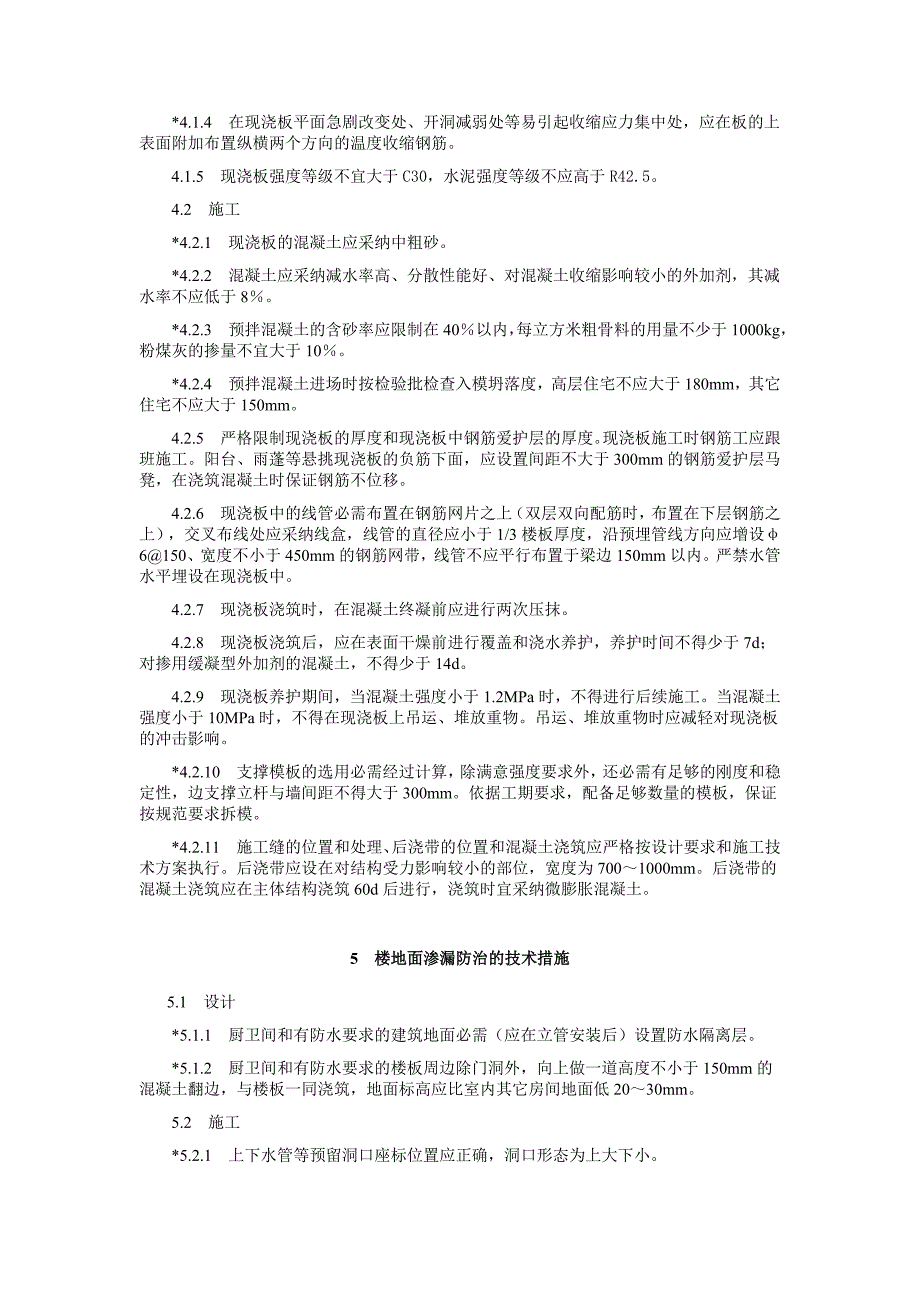 *4.1.4 在现浇板平面急剧改变处、开洞减弱处等易引起收缩应力集中处，应在板的上表面附加布置纵横两个方向的温度收缩钢筋。

4.1.5 现浇板强度等级不宜大于 C30，水泥强度等级不应高于 R42.5。

4.2 施工

*4.2.1 现浇板的混凝土应采纳中粗砂。

*4.2.2 混凝土应采纳减水率高、分散性能好、对混凝土收缩影响较小的外加剂，其减水率不应低于 8%。

*4.2.3 预拌混凝土的含砂率应限制在 40%以内，每立方米粗骨料的用量不少于 1000kg，粉煤灰的掺量不宜大于 10%。

*4.2.4 预拌混凝土进场时按检验批检查入模坍落度，高层住宅不应大于 180mm，其它住宅不应大于 150mm。

4.2.5 严格限制现浇板的厚度和现浇板中钢筋爱护层的厚度。现浇板施工时钢筋工应跟班施工。阳台、雨蓬等悬挑现浇板的负筋下面，应设置间距不大于 300mm 的钢筋爱护层马凳，在浇筑混凝土时保证钢筋不位移。

4.2.6 现浇板中的线管必需布置在钢筋网片之上（双层双向配筋时，布置在下层钢筋之上），交叉布线处应采纳线盒，线管的直径应小于 1/3 楼板厚度，沿预埋管线方向应增设φ6@150、宽度不小于 450mm 的钢筋网带，线管不应平行布置于梁边 150mm 以内。严禁水管水平埋设在现浇板中。

4.2.7 现浇板浇筑时，在混凝土终凝前应进行两次压抹。

4.2.8 现浇板浇筑后，应在表面干燥前进行覆盖和浇水养护，养护时间不得少于 7d；对掺用缓凝型外加剂的混凝土，不得少于 14d。

4.2.9 现浇板养护期间，当混凝土强度小于 1.2MPa 时，不得进行后续施工。当混凝土强度小于 10MPa 时，不得在现浇板上吊运、堆放重物。吊运、堆放重物时应减轻对现浇板的冲击影响。

*4.2.10 支撑模板的选用必需经过计算，除满意强度要求外，还必需有足够的刚度和稳定性，边支撑立杆与墙间距不得大于 300mm。依据工期要求，配备足够数量的模板，保证按规范要求拆模。

*4.2.11 施工缝的位置和处理、后浇带的位置和混凝土浇筑应严格按设计要求和施工技术方案执行。后浇带应设在对结构受力影响较小的部位，宽度为 700～1000mm。后浇带的混凝土浇筑应在主体结构浇筑 60d 后进行，浇筑时宜采纳微膨胀混凝土。

5 楼地面渗漏防治的技术措施

5.1 设计

*5.1.1 厨卫间和有防水要求的建筑地面必需（应在立管安装后）设置防水隔离层。

*5.1.2 厨卫间和有防水要求的楼板周边除门洞外，向上做一道高度不小于 150mm 的混凝土翻边，与楼板一同浇筑，地面标高应比室内其它房间地面低 20～30mm。

5.2 施工

*5.2.1 上下水管等预留洞口座标位置应正确，洞口形态为上大下小。